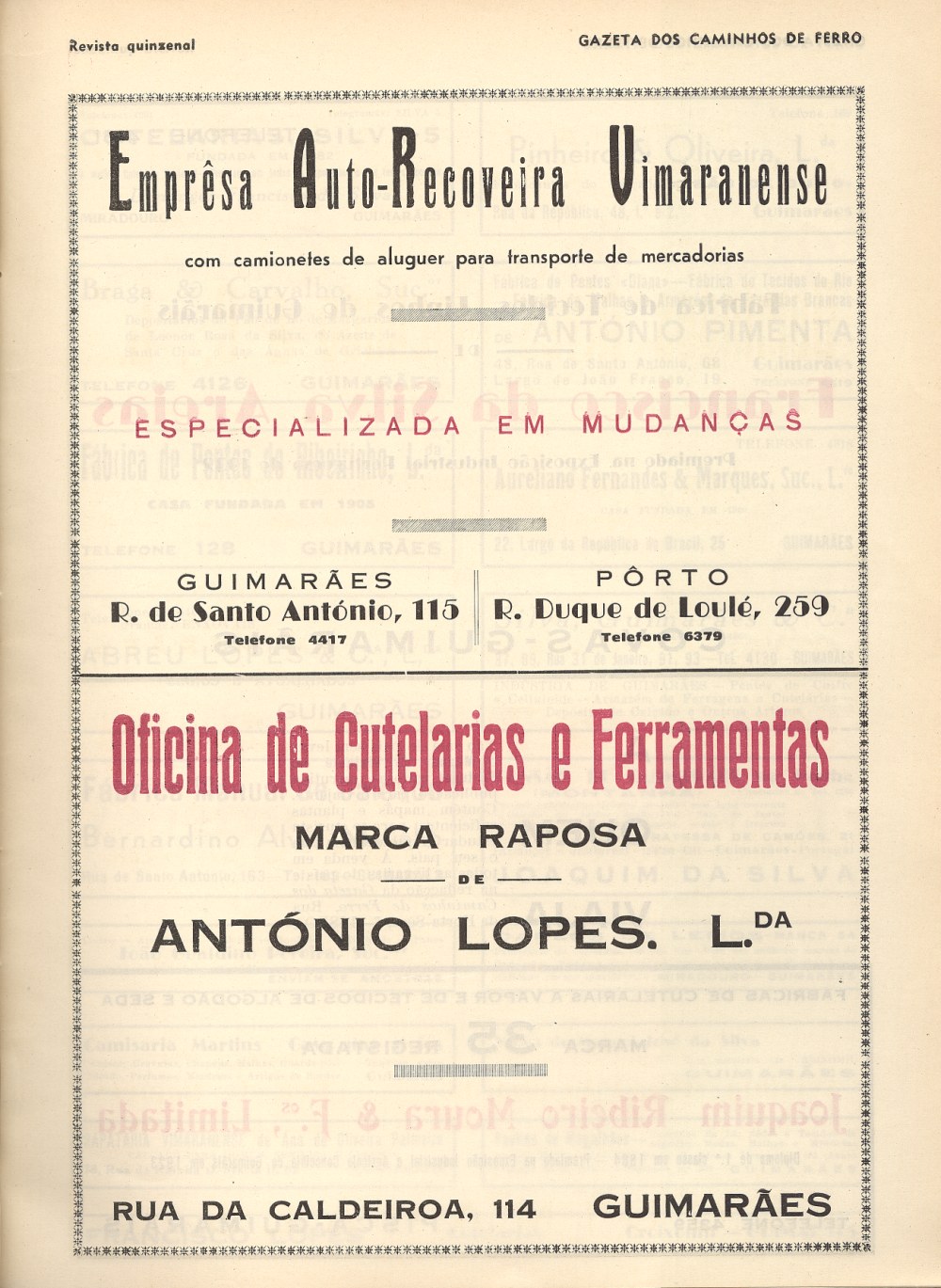 Revista quinzenal

GAZETA DOS CAMINHOS DE FERRO

Emprêsa Auto-Recoveira Vimaranense

com camionetes de aluguer para transporte de mercadorias

ESPECIALIZADA EM MUDANÇAS

GUIMARÃES
R. de Santo António, 115
Telefone 4417

PÔRTO
R. Duque de Loulé, 259
Telefone 6379

Oficina de Cutelarias e Ferramentas

MARCA RAPOSA

DE

ANTÓNIO LOPES. L.DA

RUA DA CALDEIROA, 114 GUIMARÃES